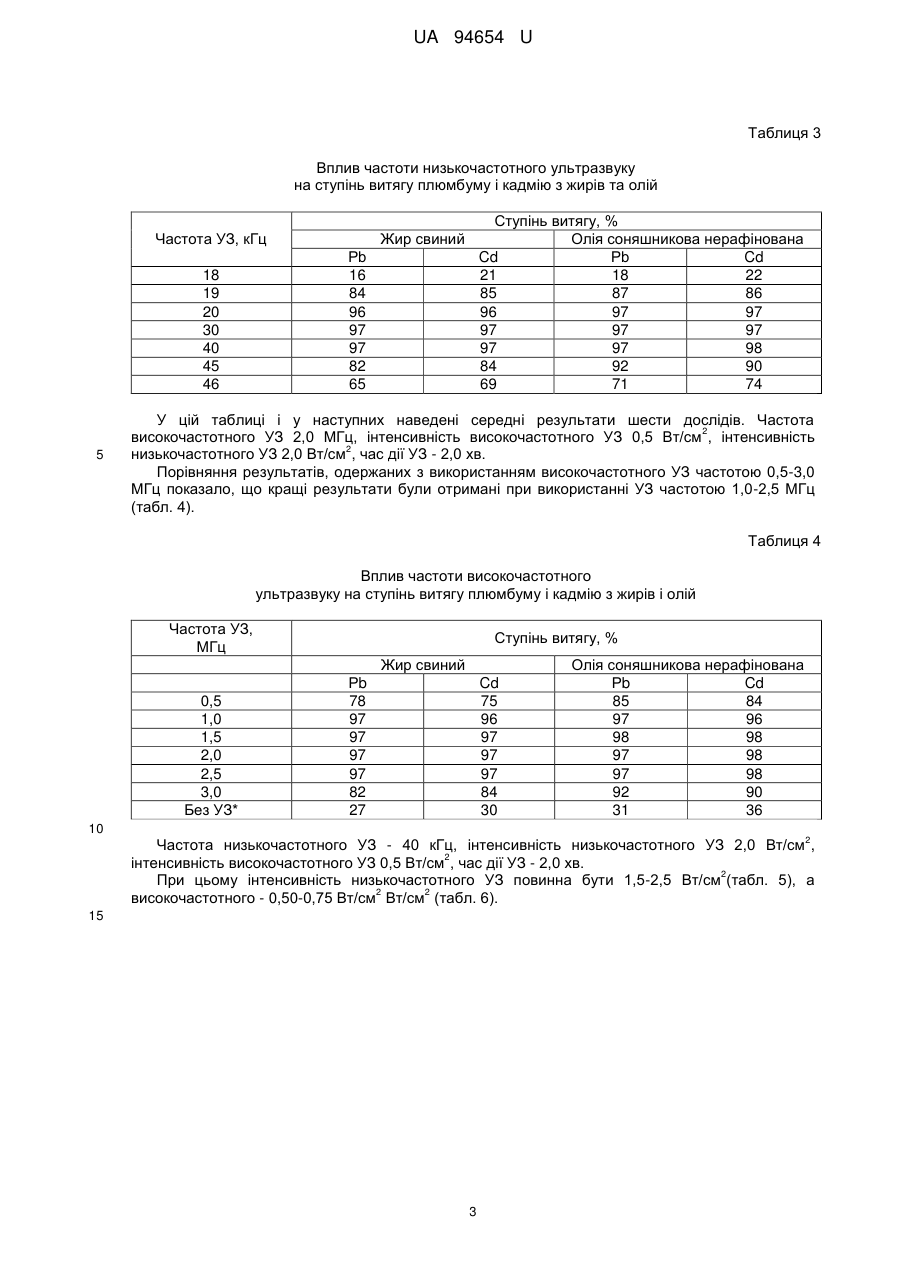 UA 94654 U

Таблиця 3

Вплив частоти низькочастотного ультразвуку на ступінь витягу плюмбуму і кадмію з жирів та олій

| Частота УЗ, кГц | Ступінь витягу, % | | | |
|---|---|---|---|---|
| | Жир свиний | | Олія соняшникова нерафінована | |
| | Pb | Cd | Pb | Cd |
| 18 | 16 | 21 | 18 | 22 |
| 19 | 84 | 85 | 87 | 86 |
| 20 | 96 | 96 | 97 | 97 |
| 30 | 97 | 97 | 97 | 97 |
| 40 | 97 | 97 | 97 | 98 |
| 45 | 82 | 84 | 92 | 90 |
| 46 | 65 | 69 | 71 | 74 |

У цій таблиці і у наступних наведені середні результати шести дослідів. Частота високочастотного УЗ 2,0 МГц, інтенсивність високочастотного УЗ 0,5 Вт/см$^2$, інтенсивність низькочастотного УЗ 2,0 Вт/см$^2$, час дії УЗ - 2,0 хв.

5

Порівняння результатів, одержаних з використанням високочастотного УЗ частотою 0,5-3,0 МГц показало, що кращі результати були отримані при використанні УЗ частотою 1,0-2,5 МГц (табл. 4).

Таблиця 4

Вплив частоти високочастотного ультразвуку на ступінь витягу плюмбуму і кадмію з жирів і олій

| Частота УЗ, МГц | Ступінь витягу, % | | | |
|---|---|---|---|---|
| | Жир свиний | | Олія соняшникова нерафінована | |
| | Pb | Cd | Pb | Cd |
| 0,5 | 78 | 75 | 85 | 84 |
| 1,0 | 97 | 96 | 97 | 96 |
| 1,5 | 97 | 97 | 98 | 98 |
| 2,0 | 97 | 97 | 97 | 98 |
| 2,5 | 97 | 97 | 97 | 98 |
| 3,0 | 82 | 84 | 92 | 90 |
| Без УЗ* | 27 | 30 | 31 | 36 |

10

Частота низькочастотного УЗ - 40 кГц, інтенсивність низькочастотного УЗ 2,0 Вт/см$^2$, інтенсивність високочастотного УЗ 0,5 Вт/см$^2$, час дії УЗ - 2,0 хв.

При цьому інтенсивність низькочастотного УЗ повинна бути 1,5-2,5 Вт/см$^2$(табл. 5), а високочастотного - 0,50-0,75 Вт/см$^2$ Вт/см$^2$ (табл. 6).

15

3